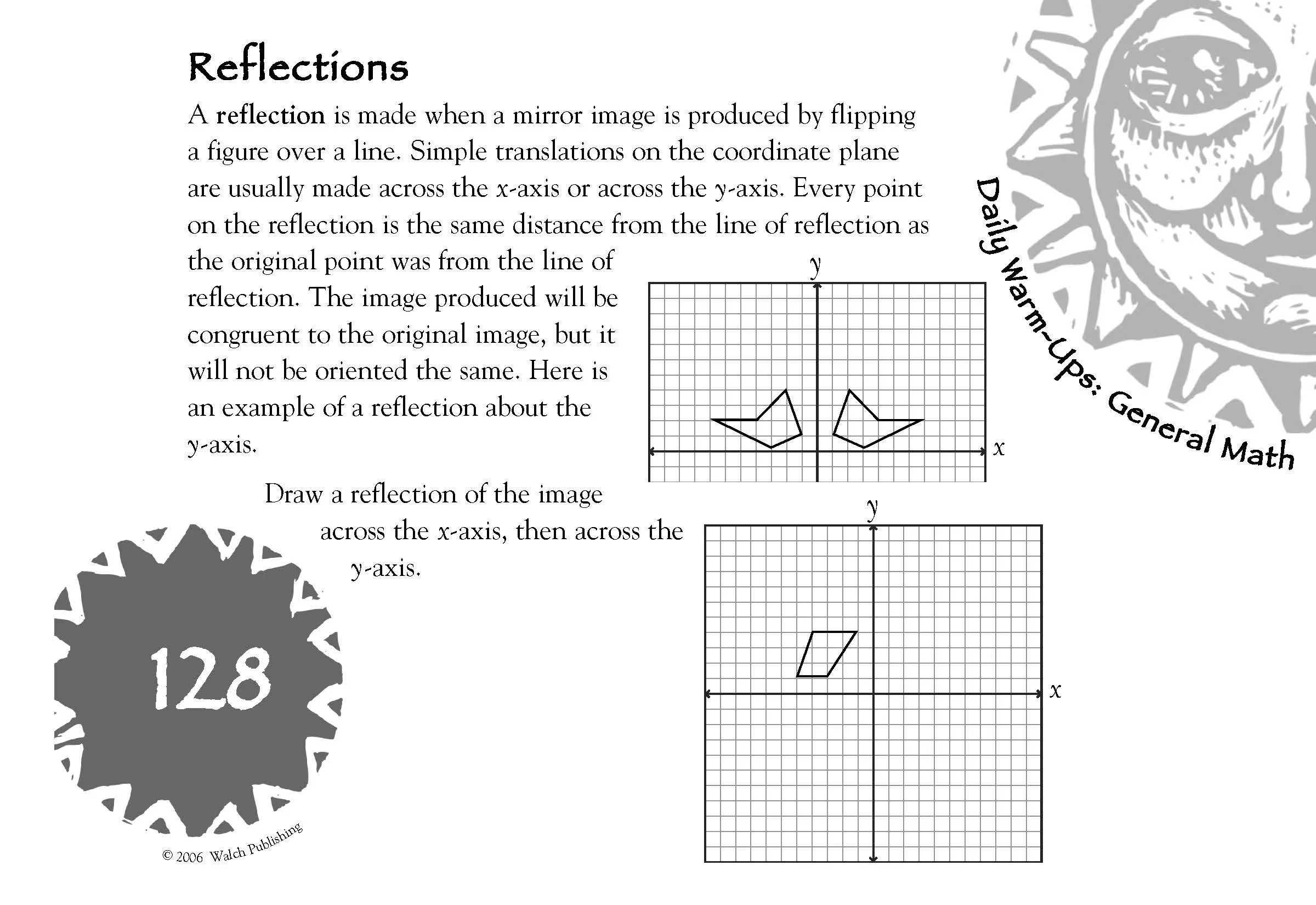 Reflections

A reflection is made when a mirror image is produced by flipping a figure over a line. Simple translations on the coordinate plane are usually made across the x-axis or across the y-axis. Every point on the reflection is the same distance from the line of reflection as the original point was from the line of reflection. The image produced will be congruent to the original image, but it will not be oriented the same. Here is an example of a reflection about the y-axis.

y

x

Draw a reflection of the image across the x-axis, then across the y-axis.

y

x

Daily Warm-Ups: General Math

128

© 2006 Walch Publishing